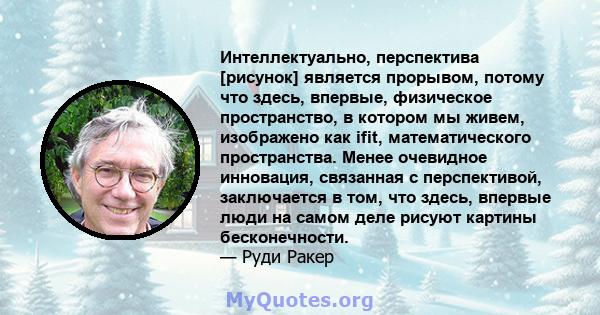 Интеллектуально, перспектива [рисунок] является прорывом, потому что здесь, впервые, физическое пространство, в котором мы живем, изображено как ifit, математического пространства. Менее очевидное инновация, связанная с перспективой, заключается в том, что здесь, впервые люди на самом деле рисуют картины бесконечности.
— Руди Ракер

MyQuotes.org